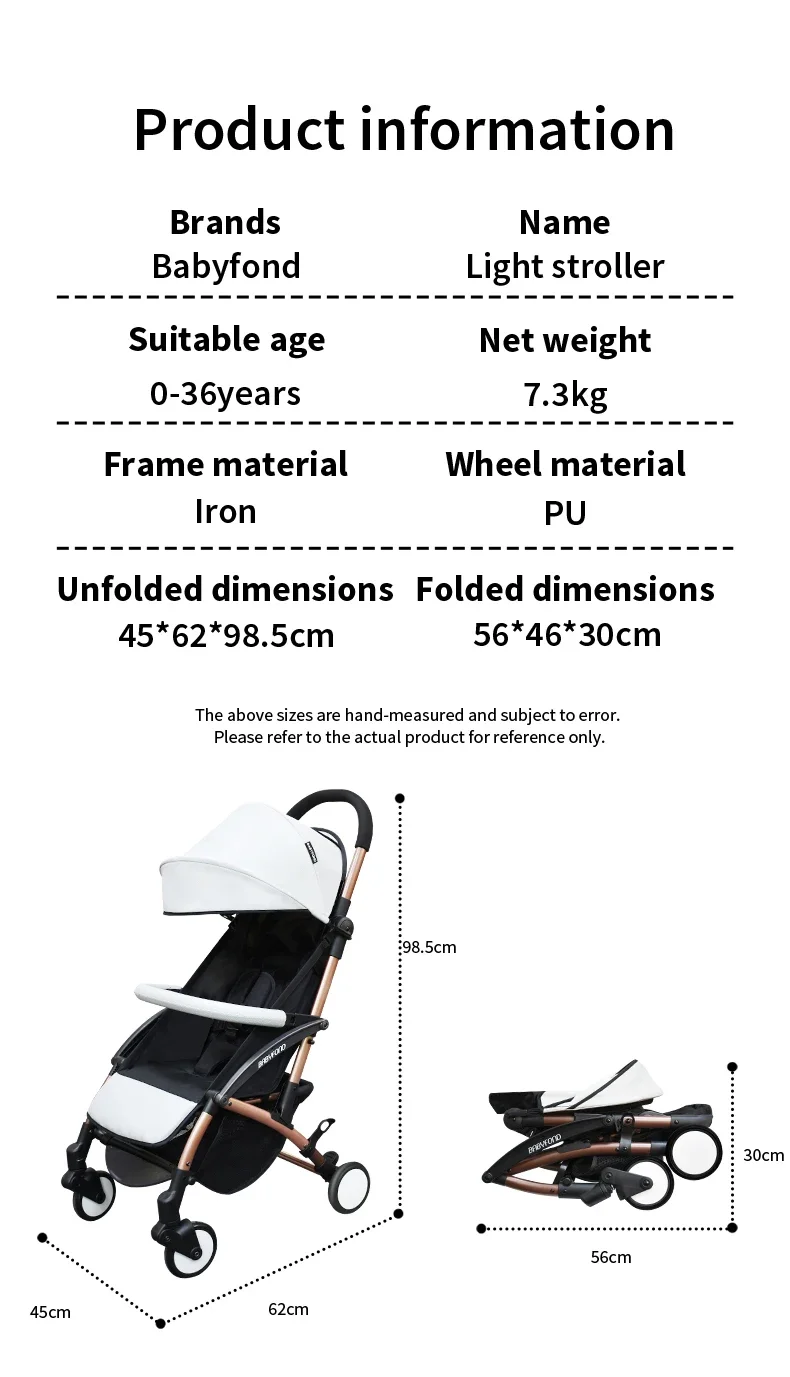 Product information

Brands
Babyfond

Name
Light stroller

Suitable age
0-36years

Net weight
7.3kg

Frame material
Iron

Wheel material
PU

Unfolded dimensions
45*62*98.5cm

Folded dimensions
56*46*30cm

The above sizes are hand-measured and subject to error.
Please refer to the actual product for reference only.

98.5cm

45cm

62cm

30cm

56cm